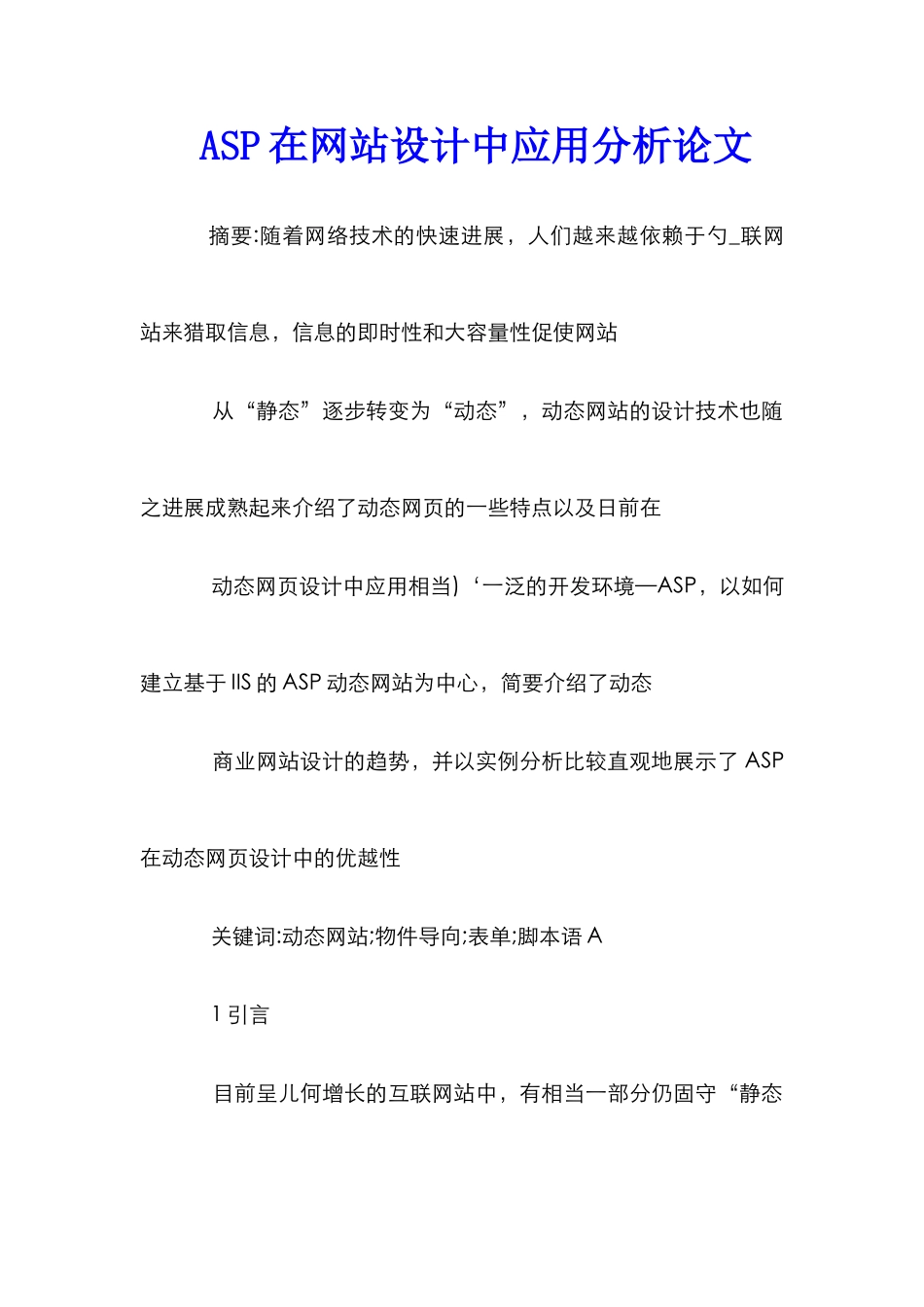 ASP在网站设计中应用分析论文

摘要:随着网络技术的快速进展，人们越来越依赖于勺_联网站来猎取信息，信息的即时性和大容量性促使网站

从“静态”逐步转变为“动态”，动态网站的设计技术也随之进展成熟起来介绍了动态网页的一些特点以及日前在

动态网页设计中应用相当)‘一泛的开发环境—ASP，以如何建立基于IIS的ASP动态网站为中心，简要介绍了动态

商业网站设计的趋势，并以实例分析比较直观地展示了ASP在动态网页设计中的优越性

关键词:动态网站;物件导向;表单;脚本语A

1引言

目前呈儿何增长的互联网站中，有相当一部分仍固守“静态